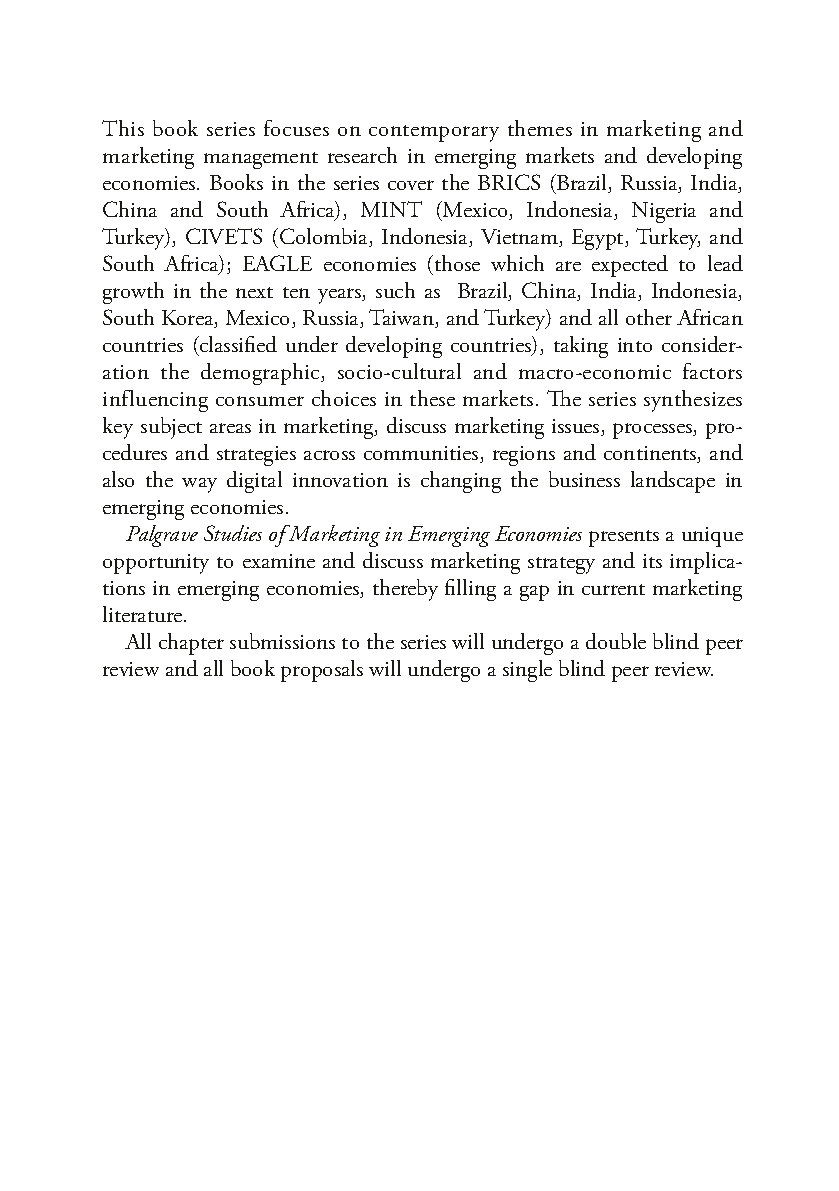 This book series focuses on contemporary themes in marketing and marketing management research in emerging markets and developing economies. Books in the series cover the BRICS (Brazil, Russia, India, China and South Africa), MINT (Mexico, Indonesia, Nigeria and Turkey), CIVETS (Colombia, Indonesia, Vietnam, Egypt, Turkey, and South Africa); EAGLE economies (those which are expected to lead growth in the next ten years, such as Brazil, China, India, Indonesia, South Korea, Mexico, Russia, Taiwan, and Turkey) and all other African countries (classified under developing countries), taking into consideration the demographic, socio-cultural and macro-economic factors influencing consumer choices in these markets. The series synthesizes key subject areas in marketing, discuss marketing issues, processes, procedures and strategies across communities, regions and continents, and also the way digital innovation is changing the business landscape in emerging economies.

Palgrave Studies of Marketing in Emerging Economies presents a unique opportunity to examine and discuss marketing strategy and its implications in emerging economies, thereby filling a gap in current marketing literature.

All chapter submissions to the series will undergo a double blind peer review and all book proposals will undergo a single blind peer review.